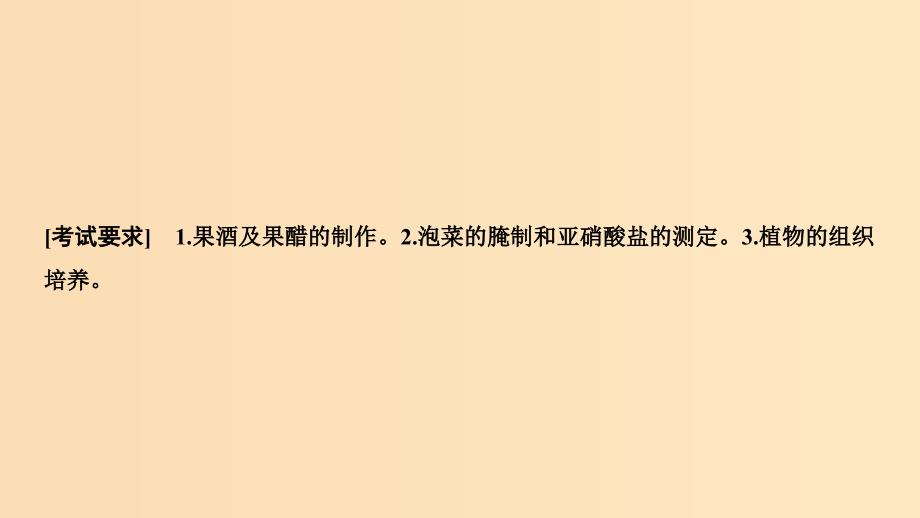 [考试要求]　1.果酒及果醋的制作。2.泡菜的腌制和亚硝酸盐的测定。3.植物的组织培养。